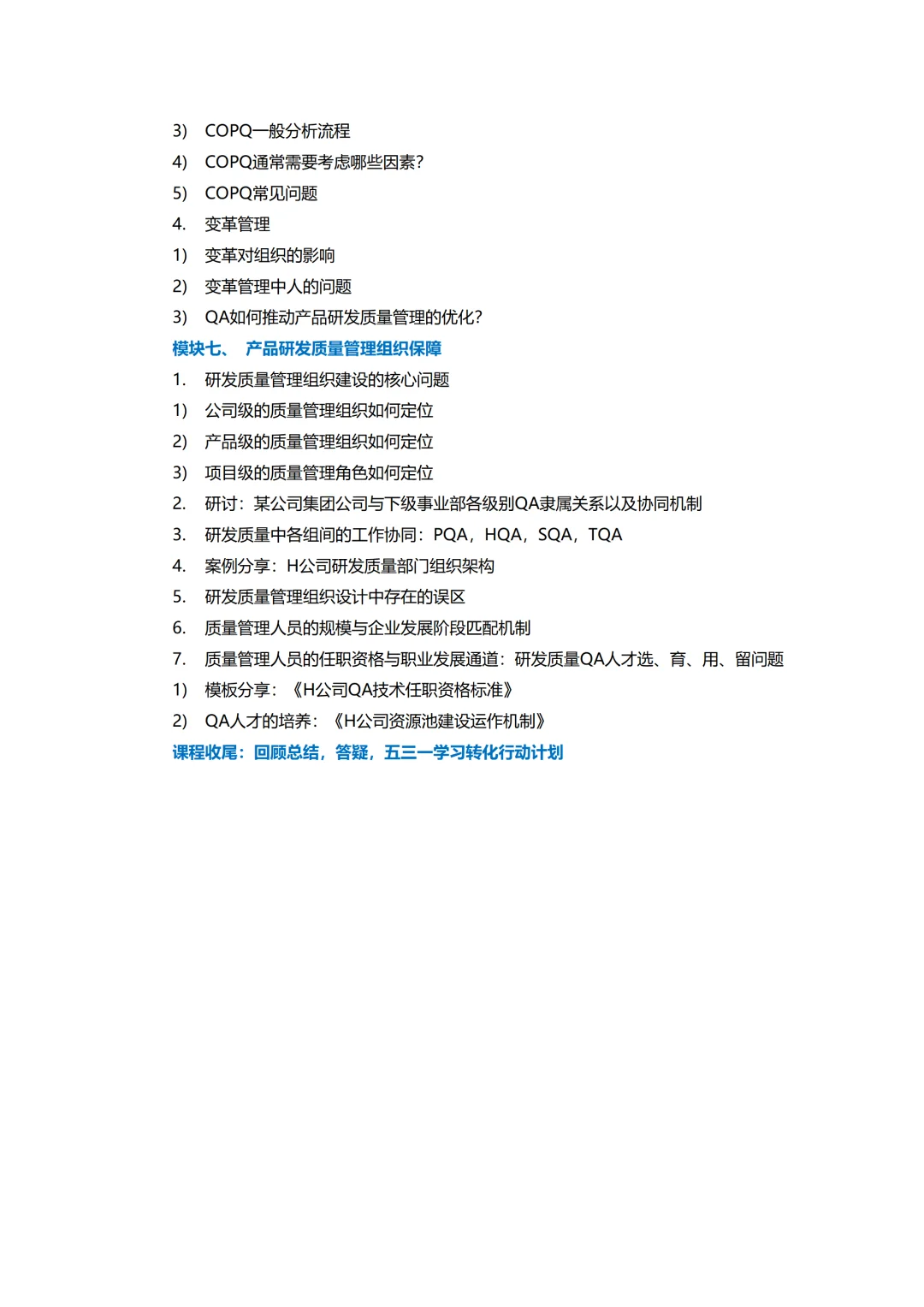 3) COPQ一般分析流程
4) COPQ通常需要考虑哪些因素？
5) COPQ常见问题
4. 变革管理
1) 变革对组织的影响
2) 变革管理中人的问题
3) QA如何推动产品研发质量管理的优化？
模块七、 产品研发质量管理组织保障
1. 研发质量管理组织建设的核心问题
1) 公司级的质量管理组织如何定位
2) 产品级的质量管理组织如何定位
3) 项目级的质量管理角色如何定位
2. 研讨：某公司集团公司与下级事业部各级别QA隶属关系以及协同机制
3. 研发质量中各组间的工作协同：PQA，HQA，SQA，TQA
4. 案例分享：H公司研发质量部门组织架构
5. 研发质量管理组织设计中存在的误区
6. 质量管理人员的规模与企业发展阶段匹配机制
7. 质量管理人员的任职资格与职业发展通道：研发质量QA人才选、育、用、留问题
1) 模板分享：《H公司QA技术任职资格标准》
2) QA人才的培养：《H公司资源池建设运作机制》
课程收尾：回顾总结，答疑，五三一学习转化行动计划